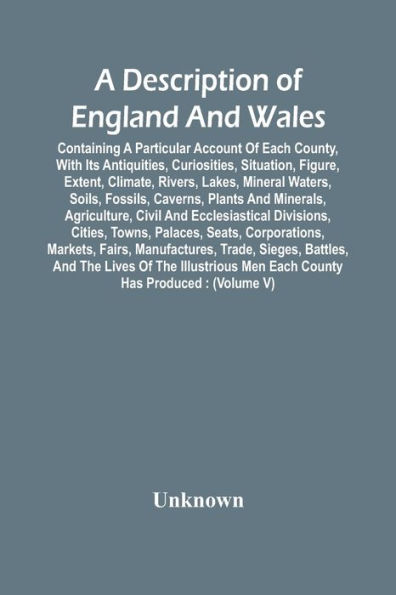 A Description of England And Wales

Containing A Particular Account Of Each County, With Its Antiquities, Curiosities, Situation, Figure, Extent, Climate, Rivers, Lakes, Mineral Waters, Soils, Fossils, Caverns, Plants And Minerals, Agriculture, Civil And Ecclesiastical Divisions, Cities, Towns, Palaces, Seats, Corporations, Markets, Fairs, Manufactures, Trade, Sieges, Battles, And The Lives Of The Illustrious Men Each County Has Produced : (Volume V)

Unknown